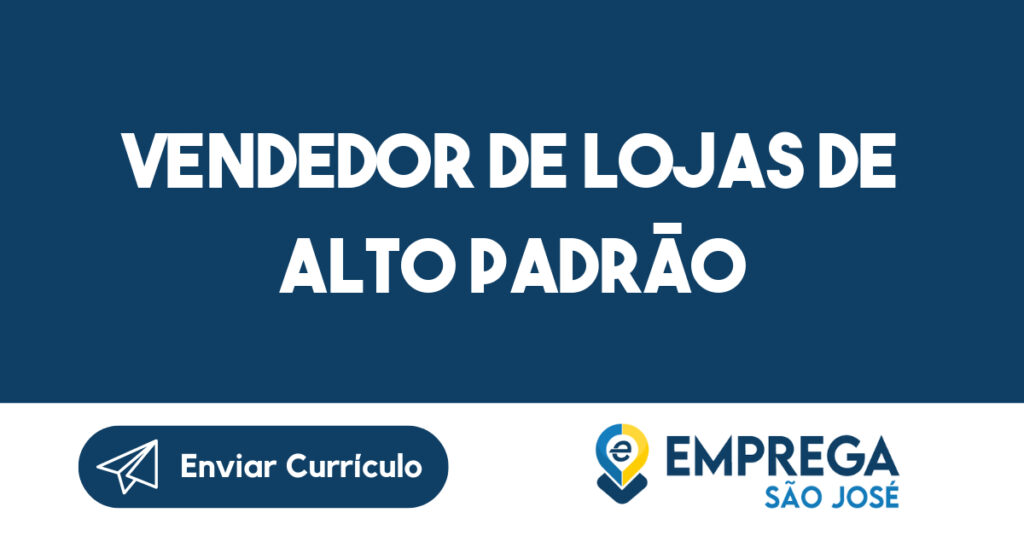 VENDEDOR DE LOJAS DE ALTO PADRÃO

Enviar Currículo

EMPREGA
SÃO JOSÉ